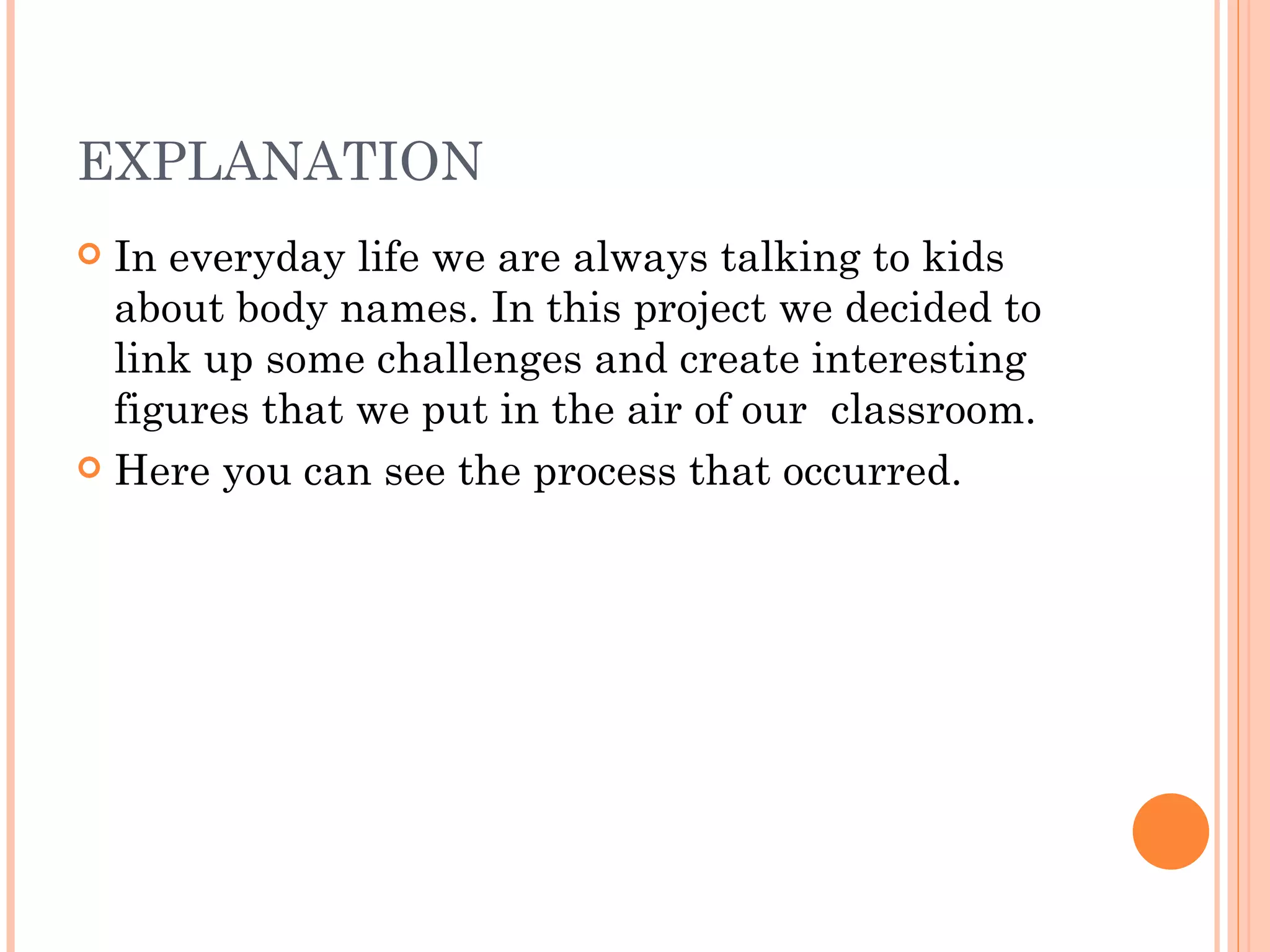 EXPLANATION

In everyday life we are always talking to kids about body names. In this project we decided to link up some challenges and create interesting figures that we put in the air of our classroom.

Here you can see the process that occurred.